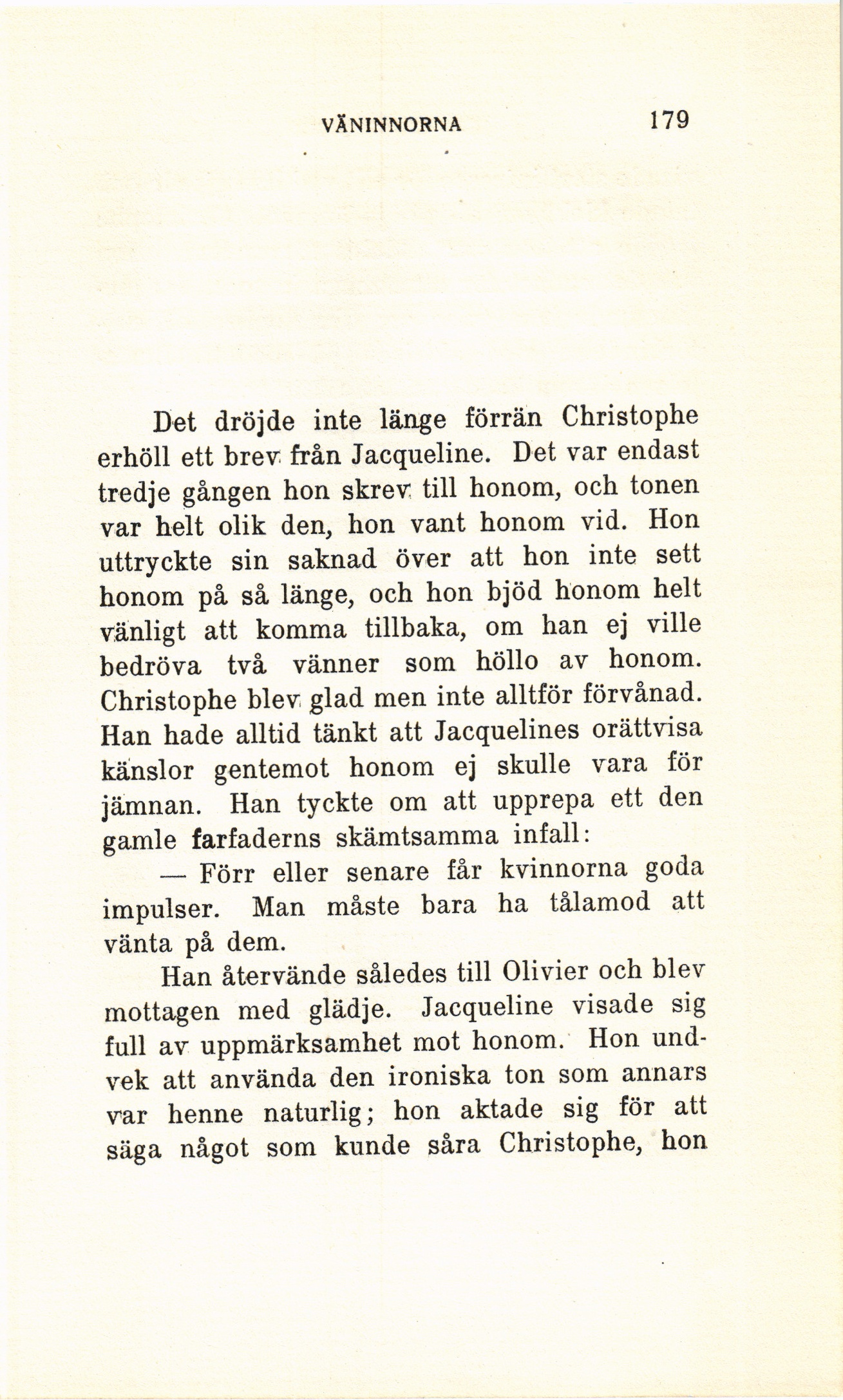 VÄNINNORNA 179

Det dröjde inte länge förrän Christophe erhöll ett brev från Jacqueline. Det var endast tredje gången hon skrev till honom, och tonen var helt olik den, hon vant honom vid. Hon uttryckte sin saknad över att hon inte sett honom på så länge, och hon bjöd honom helt vänligt att komma tillbaka, om han ej ville bedröva två vänner som höllo av honom. Christophe blev glad men inte alltför förvånad. Han hade alltid tänkt att Jacquelines orättvisa känslor gentemot honom ej skulle vara för jämnan. Han tyckte om att upprepa ett den gamle farfaderns skämtsamma infall:

— Förr eller senare får kvinnorna goda impulser. Man måste bara ha tålamod att vänta på dem.

Han återvände således till Olivier och blev mottagen med glädje. Jacqueline visade sig full av uppmärksamhet mot honom. Hon undvek att använda den ironiska ton som annars var henne naturlig; hon aktade sig för att säga något som kunde såra Christophe, hon